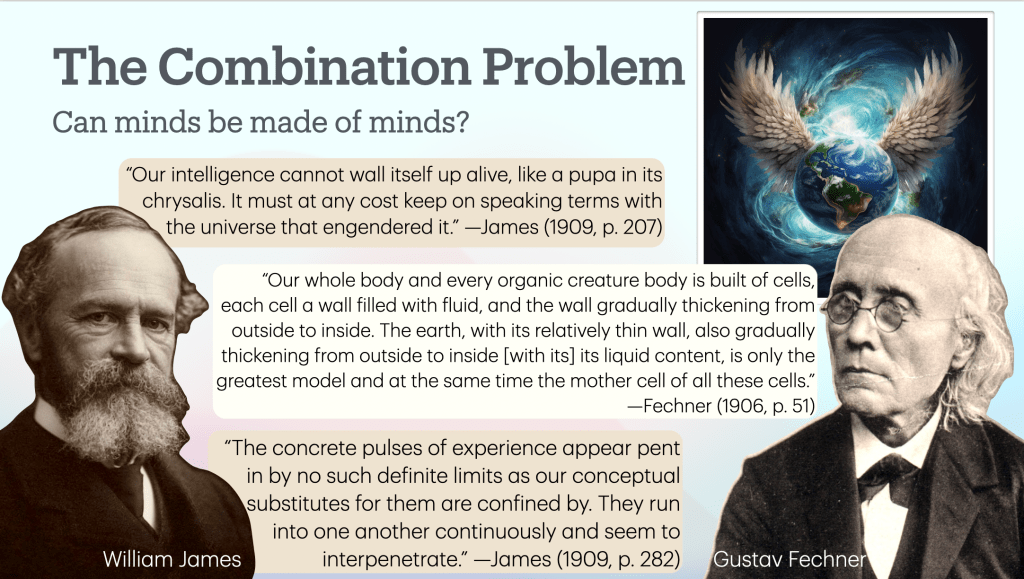 The Combination Problem

Can minds be made of minds?

"Our intelligence cannot wall itself up alive, like a pupa in its chrysalis. It must at any cost keep on speaking terms with the universe that engendered it." —James (1909, p. 207)

"Our whole body and every organic creature body is built of cells, each cell a wall filled with fluid, and the wall gradually thickening from outside to inside. The earth, with its relatively thin wall, also gradually thickening from outside to inside [with its] its liquid content, is only the greatest model and at the same time the mother cell of all these cells." —Fechner (1906, p. 51)

"The concrete pulses of experience appear pent in by no such definite limits as our conceptual substitutes for them are confined by. They run into one another continuously and seem to interpenetrate." —James (1909, p. 282)

William James

Gustav Fechner